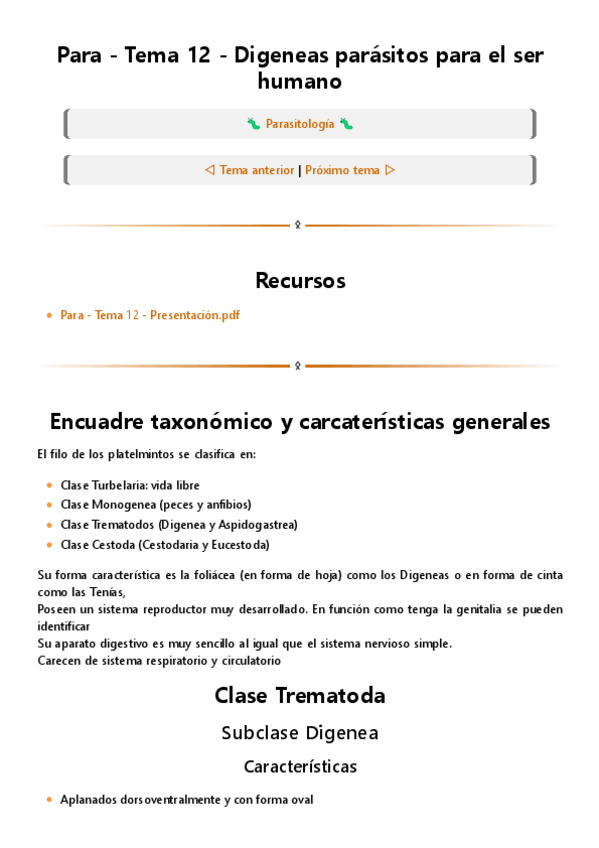 Para - Tema 12 - Digeneas parásitos para el ser humano

🐛 Parasitología 🐛

◁ Tema anterior | Próximo tema ▷

Recursos

- Para - Tema 12 - Presentación.pdf

Encuadre taxonómico y carcaterísticas generales

El filo de los platelmintos se clasifica en:

- Clase Turbelaria: vida libre
- Clase Monogenea (peces y anfibios)
- Clase Trematodos (Digenea y Aspidogastrea)
- Clase Cestoda (Cestodaria y Eucestoda)

Su forma característica es la foliácea (en forma de hoja) como los Digeneas o en forma de cinta como las Tenías,
Poseen un sistema reproductor muy desarrollado. En función como tenga la genitalia se pueden identificar
Su aparato digestivo es muy sencillo al igual que el sistema nervioso simple.
Carecen de sistema respiratorio y circulatorio

Clase Trematoda

Subclase Digenea

Características

- Aplanados dorsoventralmente y con forma oval